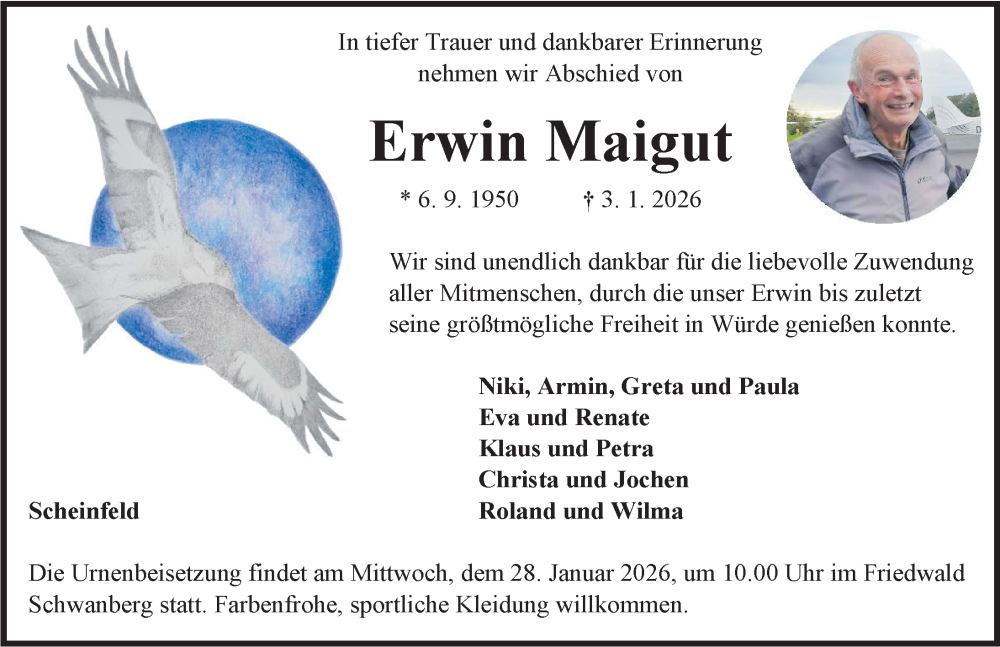 In tiefer Trauer und dankbarer Erinnerung nehmen wir Abschied von

Erwin Maigut

* 6. 9. 1950 † 3. 1. 2026

Wir sind unendlich dankbar für die liebevolle Zuwendung aller Mitmenschen, durch die unser Erwin bis zuletzt seine größtmögliche Freiheit in Würde genießen konnte.

Niki, Armin, Greta und Paula
Eva und Renate
Klaus und Petra
Christa und Jochen
Roland und Wilma

Scheinfeld

Die Urnenbeisetzung findet am Mittwoch, dem 28. Januar 2026, um 10.00 Uhr im Friedwald Schwanberg statt. Farbenfrohe, sportliche Kleidung willkommen.